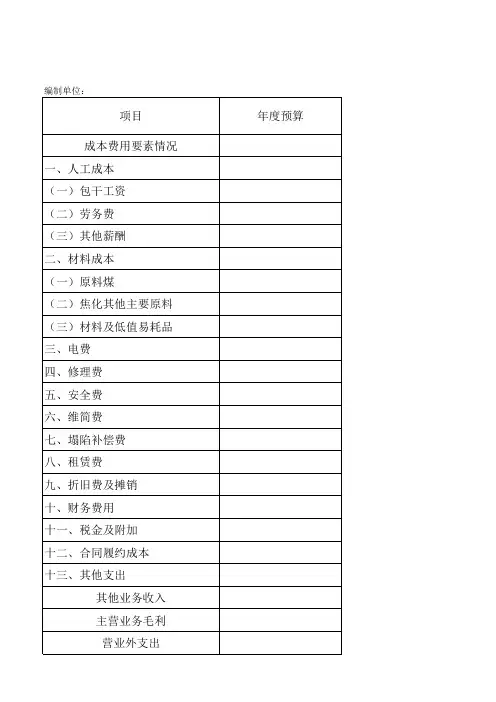 编制单位:

| 项目 | 年度预算 |
|---|---|
| 成本费用要素情况 | |
| 一、人工成本 | |
| （一）包干工资 | |
| （二）劳务费 | |
| （三）其他薪酬 | |
| 二、材料成本 | |
| （一）原料煤 | |
| （二）焦化其他主要原料 | |
| （三）材料及低值易耗品 | |
| 三、电费 | |
| 四、修理费 | |
| 五、安全费 | |
| 六、维简费 | |
| 七、塌陷补偿费 | |
| 八、租赁费 | |
| 九、折旧费及摊销 | |
| 十、财务费用 | |
| 十一、税金及附加 | |
| 十二、合同履约成本 | |
| 十三、其他支出 | |
| 其他业务收入 | |
| 主营业务毛利 | |
| 营业外支出 | |